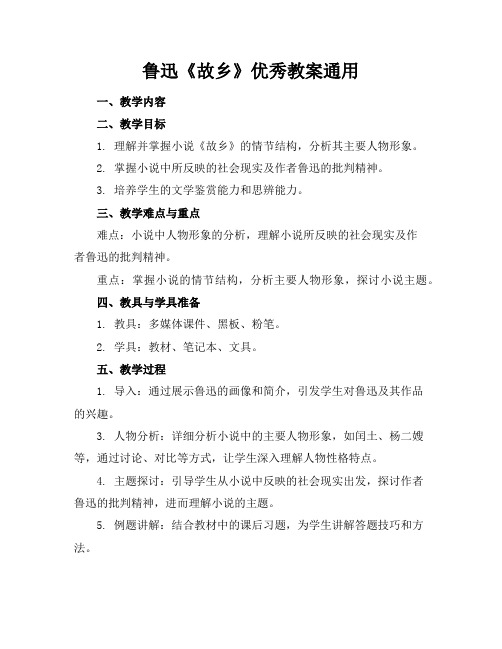 鲁迅《故乡》优秀教案通用

一、教学内容

二、教学目标

1. 理解并掌握小说《故乡》的情节结构，分析其主要人物形象。

2. 掌握小说中所反映的社会现实及作者鲁迅的批判精神。

3. 培养学生的文学鉴赏能力和思辨能力。

三、教学难点与重点

难点：小说中人物形象的分析，理解小说所反映的社会现实及作者鲁迅的批判精神。

重点：掌握小说的情节结构，分析主要人物形象，探讨小说主题。

四、教具与学具准备

1. 教具：多媒体课件、黑板、粉笔。

2. 学具：教材、笔记本、文具。

五、教学过程

1. 导入：通过展示鲁迅的画像和简介，引发学生对鲁迅及其作品的兴趣。

3. 人物分析：详细分析小说中的主要人物形象，如闰土、杨二嫂等，通过讨论、对比等方式，让学生深入理解人物性格特点。

4. 主题探讨：引导学生从小说中反映的社会现实出发，探讨作者鲁迅的批判精神，进而理解小说的主题。

5. 例题讲解：结合教材中的课后习题，为学生讲解答题技巧和方法。